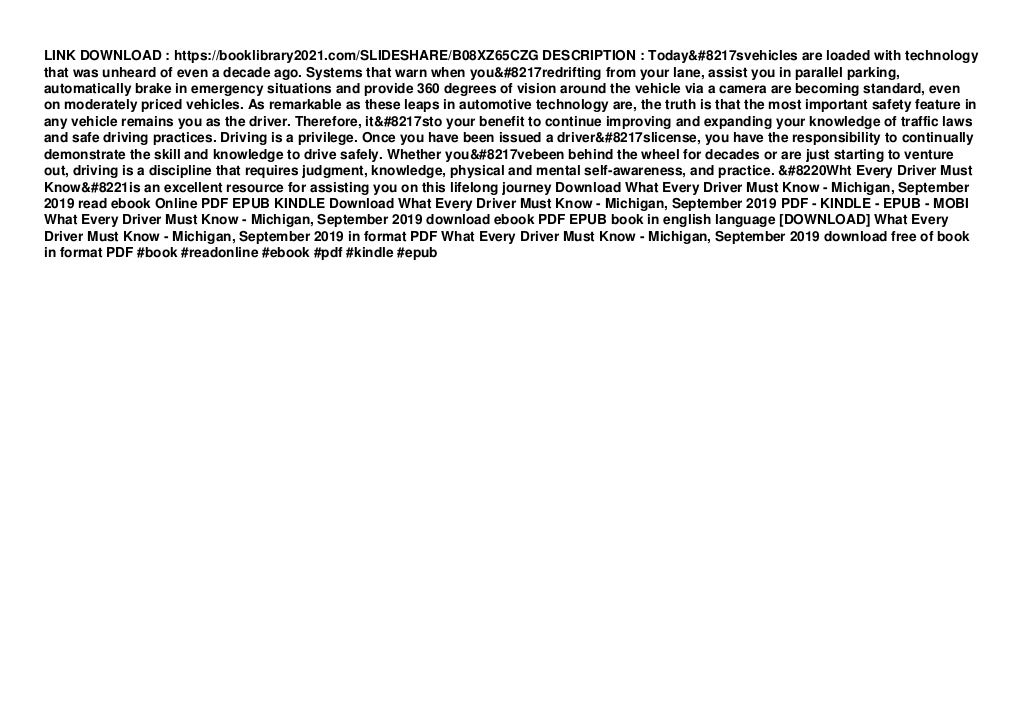 LINK DOWNLOAD : https://booklibrary2021.com/SLIDESHARE/B08XZ65CZG DESCRIPTION : Today&#8217svehicles are loaded with technology that was unheard of even a decade ago. Systems that warn when you&#8217redrifting from your lane, assist you in parallel parking, automatically brake in emergency situations and provide 360 degrees of vision around the vehicle via a camera are becoming standard, even on moderately priced vehicles. As remarkable as these leaps in automotive technology are, the truth is that the most important safety feature in any vehicle remains you as the driver. Therefore, it&#8217sto your benefit to continue improving and expanding your knowledge of traffic laws and safe driving practices. Driving is a privilege. Once you have been issued a driver&#8217slicense, you have the responsibility to continually demonstrate the skill and knowledge to drive safely. Whether you&#8217vebeen behind the wheel for decades or are just starting to venture out, driving is a discipline that requires judgment, knowledge, physical and mental self-awareness, and practice. &#8220Wht Every Driver Must Know&#8221is an excellent resource for assisting you on this lifelong journey Download What Every Driver Must Know - Michigan, September 2019 read ebook Online PDF EPUB KINDLE Download What Every Driver Must Know - Michigan, September 2019 PDF - KINDLE - EPUB - MOBI What Every Driver Must Know - Michigan, September 2019 download ebook PDF EPUB book in english language [DOWNLOAD] What Every Driver Must Know - Michigan, September 2019 in format PDF What Every Driver Must Know - Michigan, September 2019 download free of book in format PDF #book #readonline #ebook #pdf #kindle #epub